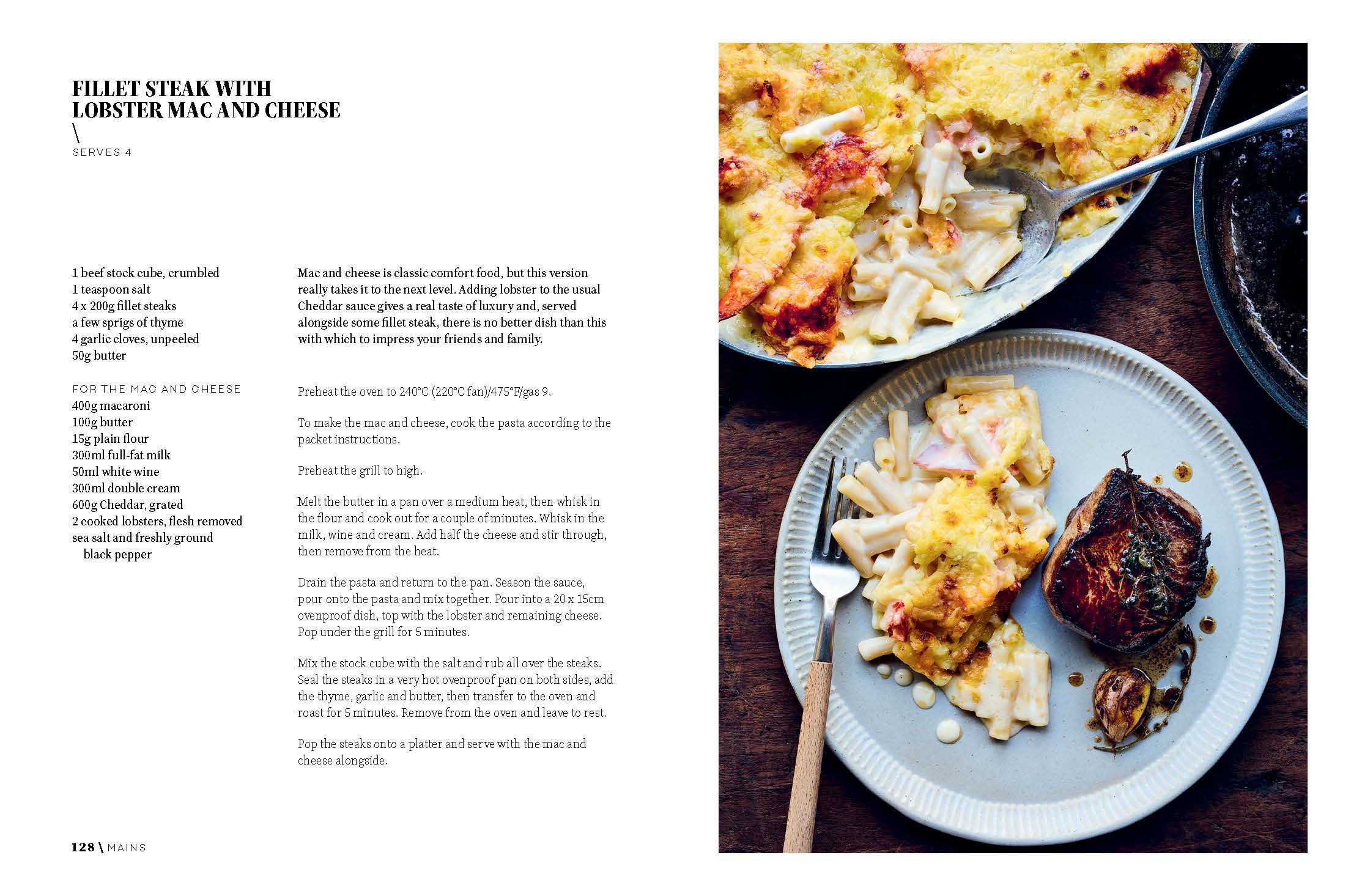 FILLET STEAK WITH LOBSTER MAC AND CHEESE
\
SERVES 4

1 beef stock cube, crumbled
1 teaspoon salt
4 x 200g fillet steaks
a few sprigs of thyme
4 garlic cloves, unpeeled
50g butter

FOR THE MAC AND CHEESE
400g macaroni
100g butter
15g plain flour
300ml full-fat milk
50ml white wine
300ml double cream
600g Cheddar, grated
2 cooked lobsters, flesh removed
sea salt and freshly ground black pepper

Mac and cheese is classic comfort food, but this version really takes it to the next level. Adding lobster to the usual Cheddar sauce gives a real taste of luxury and, served alongside some fillet steak, there is no better dish than this with which to impress your friends and family.

Preheat the oven to 240°C (220°C fan)/475°F/gas 9.

To make the mac and cheese, cook the pasta according to the packet instructions.

Preheat the grill to high.

Melt the butter in a pan over a medium heat, then whisk in the flour and cook out for a couple of minutes. Whisk in the milk, wine and cream. Add half the cheese and stir through, then remove from the heat.

Drain the pasta and return to the pan. Season the sauce, pour onto the pasta and mix together. Pour into a 20 x 15cm ovenproof dish, top with the lobster and remaining cheese. Pop under the grill for 5 minutes.

Mix the stock cube with the salt and rub all over the steaks. Seal the steaks in a very hot ovenproof pan on both sides, add the thyme, garlic and butter, then transfer to the oven and roast for 5 minutes. Remove from the oven and leave to rest.

Pop the steaks onto a platter and serve with the mac and cheese alongside.

128 \ MAINS